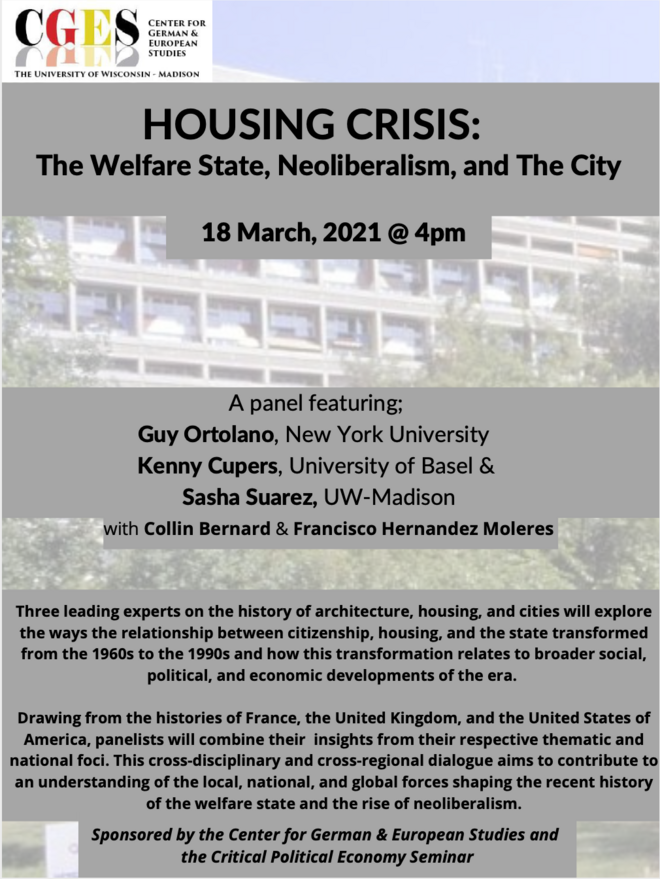 CGES CENTER FOR GERMAN & EUROPEAN STUDIES
THE UNIVERSITY OF WISCONSIN - MADISON

HOUSING CRISIS:
The Welfare State, Neoliberalism, and The City

18 March, 2021 @ 4pm

A panel featuring;
Guy Ortolano, New York University
Kenny Cupers, University of Basel &
Sasha Suarez, UW-Madison
with Collin Bernard & Francisco Hernandez Moleres

Three leading experts on the history of architecture, housing, and cities will explore the ways the relationship between citizenship, housing, and the state transformed from the 1960s to the 1990s and how this transformation relates to broader social, political, and economic developments of the era.

Drawing from the histories of France, the United Kingdom, and the United States of America, panelists will combine their insights from their respective thematic and national foci. This cross-disciplinary and cross-regional dialogue aims to contribute to an understanding of the local, national, and global forces shaping the recent history of the welfare state and the rise of neoliberalism.

Sponsored by the Center for German & European Studies and the Critical Political Economy Seminar